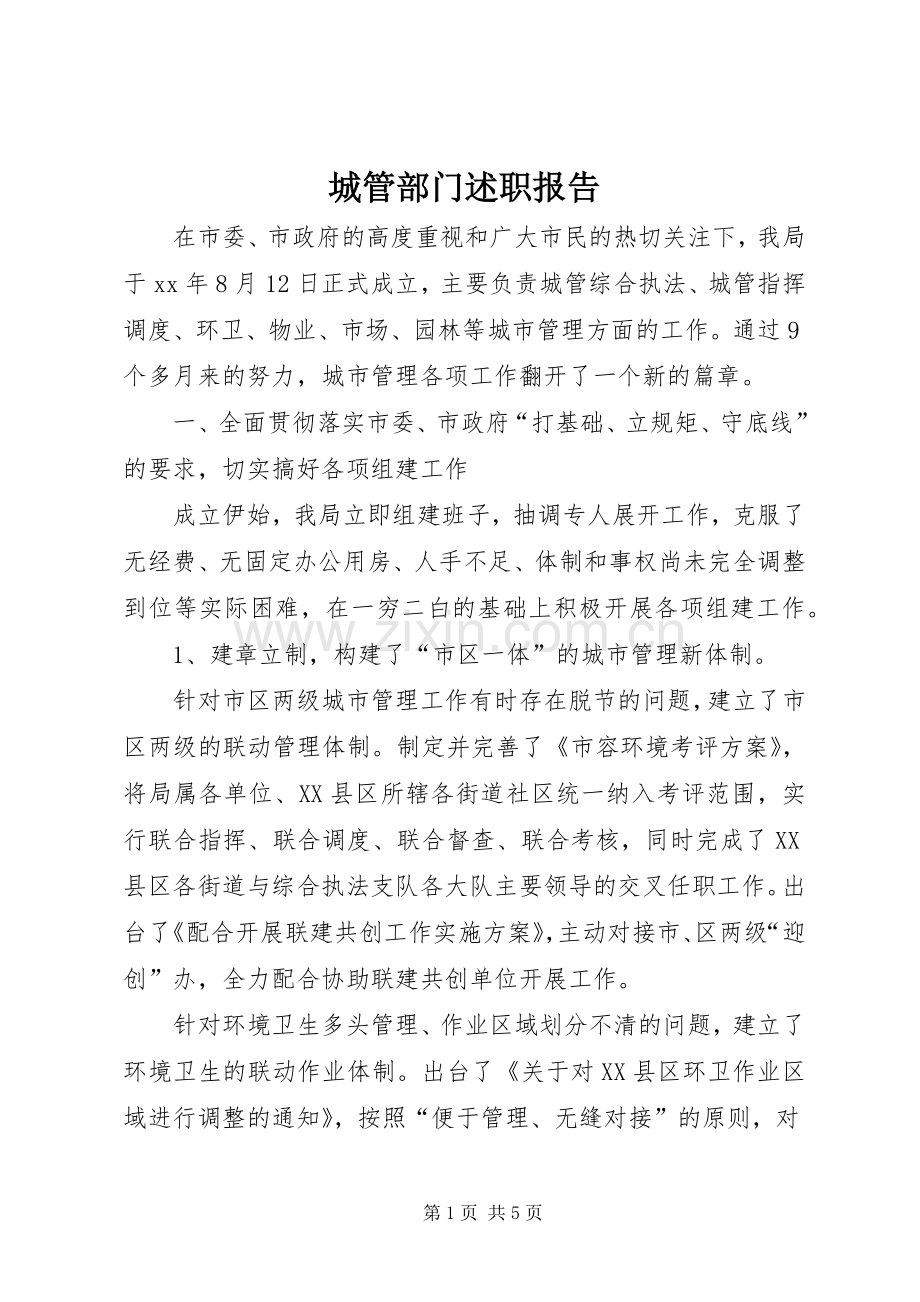 城管部门述职报告

在市委、市政府的高度重视和广大市民的热切关注下，我局于xx年8月12日正式成立，主要负责城管综合执法、城管指挥调度、环卫、物业、市场、园林等城市管理方面的工作。通过9个多月来的努力，城市管理各项工作翻开了一个新的篇章。

一、全面贯彻落实市委、市政府“打基础、立规矩、守底线”的要求，切实搞好各项组建工作

成立伊始，我局立即组建班子，抽调专人展开工作，克服了无经费、无固定办公用房、人手不足、体制和事权尚未完全调整到位等实际困难，在一穷二白的基础上积极开展各项组建工作。

1、建章立制，构建了“市区一体”的城市管理新体制。

针对市区两级城市管理工作有时存在脱节的问题，建立了市区两级的联动管理体制。制定并完善了《市容环境考评方案》，将局属各单位、XX县区所辖各街道社区统一纳入考评范围，实行联合指挥、联合调度、联合督查、联合考核，同时完成了XX县区各街道与综合执法支队各大队主要领导的交叉任职工作。出台了《配合开展联建共创工作实施方案》，主动对接市、区两级“迎创”办，全力配合协助联建共创单位开展工作。

针对环境卫生多头管理、作业区域划分不清的问题，建立了环境卫生的联动作业体制。出台了《关于对XX县区环卫作业区域进行调整的通知》，按照“便于管理、无缝对接”的原则，对

第1页 共5页

www.zixin.com.cn